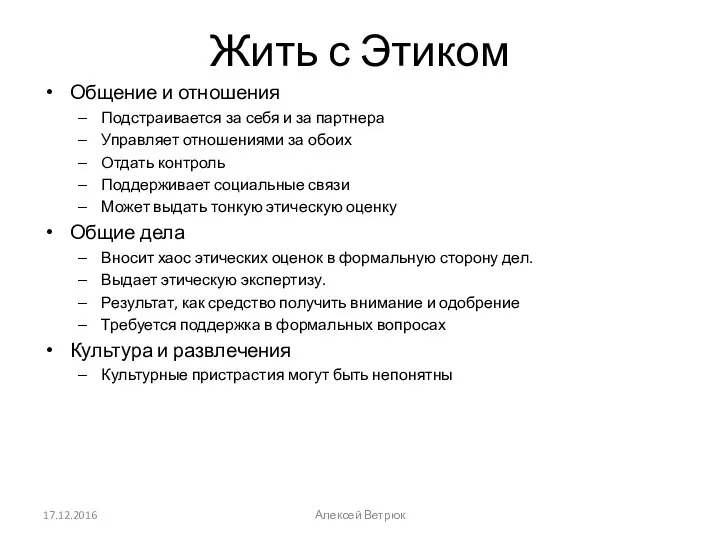 Жить с Этиком

• Общение и отношения
– Подстраивается за себя и за партнера
– Управляет отношениями за обоих
– Отдать контроль
– Поддерживает социальные связи
– Может выдать тонкую этическую оценку
• Общие дела
– Вносит хаос этических оценок в формальную сторону дел.
– Выдает этическую экспертизу.
– Результат, как средство получить внимание и одобрение
– Требуется поддержка в формальных вопросах
• Культура и развлечения
– Культурные пристрастия могут быть непонятны

17.12.2016

Алексей Ветрюк